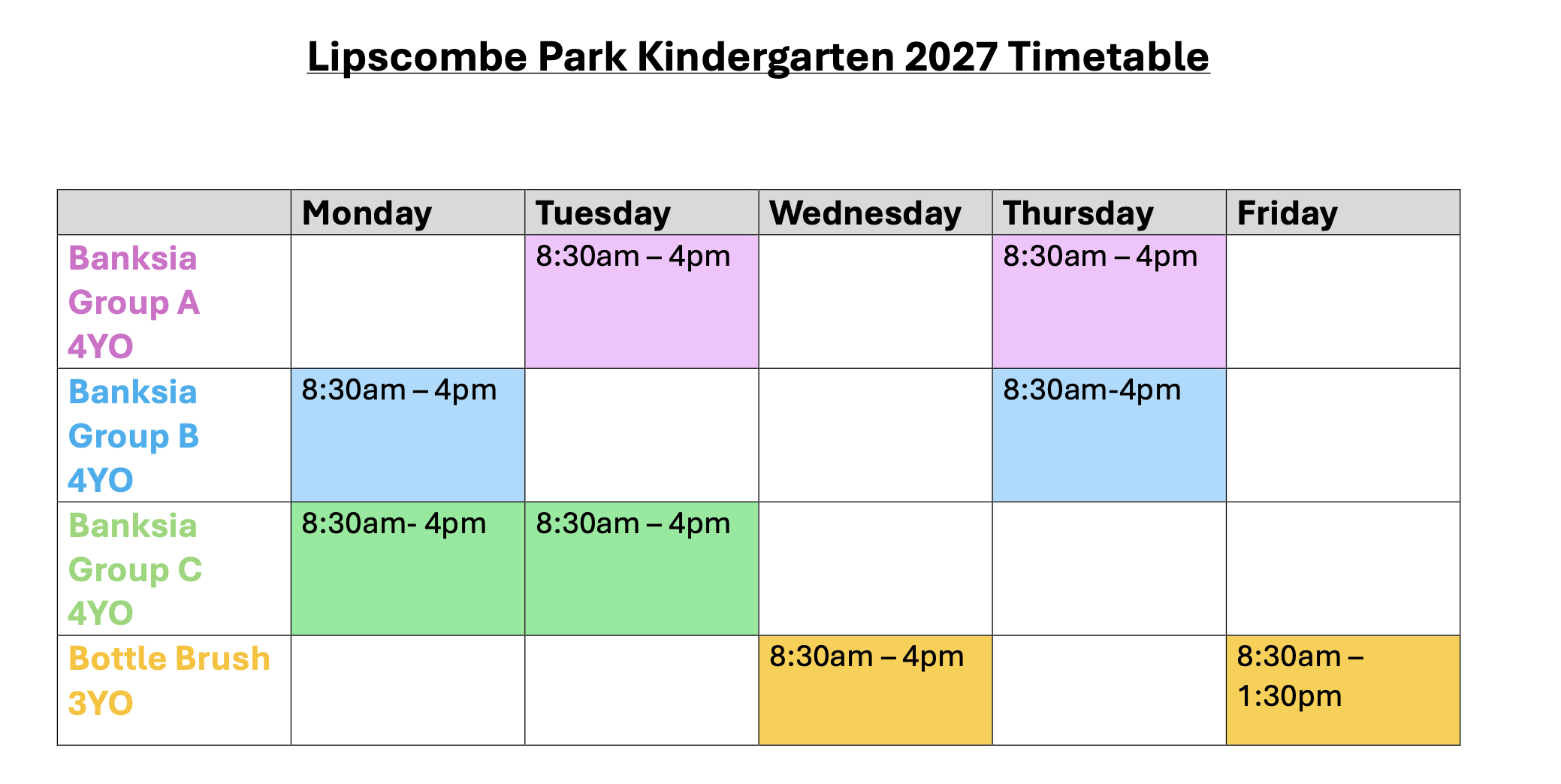 Lipscombe Park Kindergarten 2027 Timetable

| | Monday | Tuesday | Wednesday | Thursday | Friday |
|---|---|---|---|---|---|
| Banksia Group A 4YO | | 8:30am – 4pm | | 8:30am – 4pm | |
| Banksia Group B 4YO | 8:30am – 4pm | | | 8:30am-4pm | |
| Banksia Group C 4YO | 8:30am- 4pm | 8:30am – 4pm | | | |
| Bottle Brush 3YO | | | 8:30am – 4pm | | 8:30am – 1:30pm |